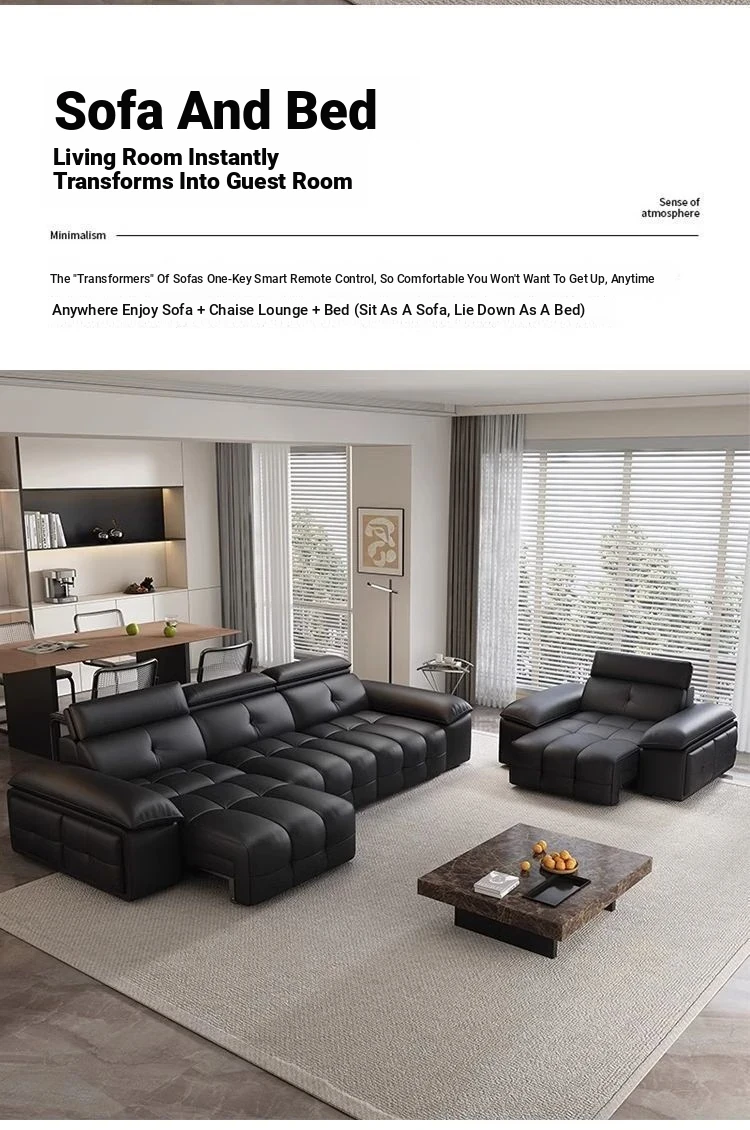 Sofa And Bed

Living Room Instantly Transforms Into Guest Room

Sense of atmosphere

Minimalism

The "Transformers" Of Sofas One-Key Smart Remote Control, So Comfortable You Won't Want To Get Up, Anytime

Anywhere Enjoy Sofa + Chaise Lounge + Bed (Sit As A Sofa, Lie Down As A Bed)